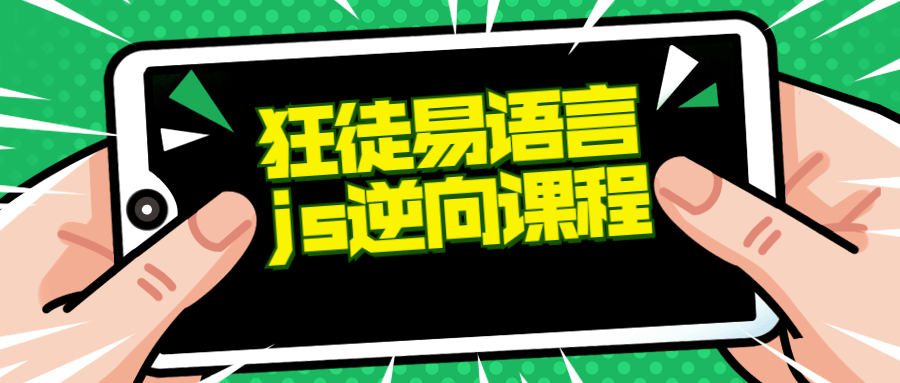 狂徒易语言
js逆向课程